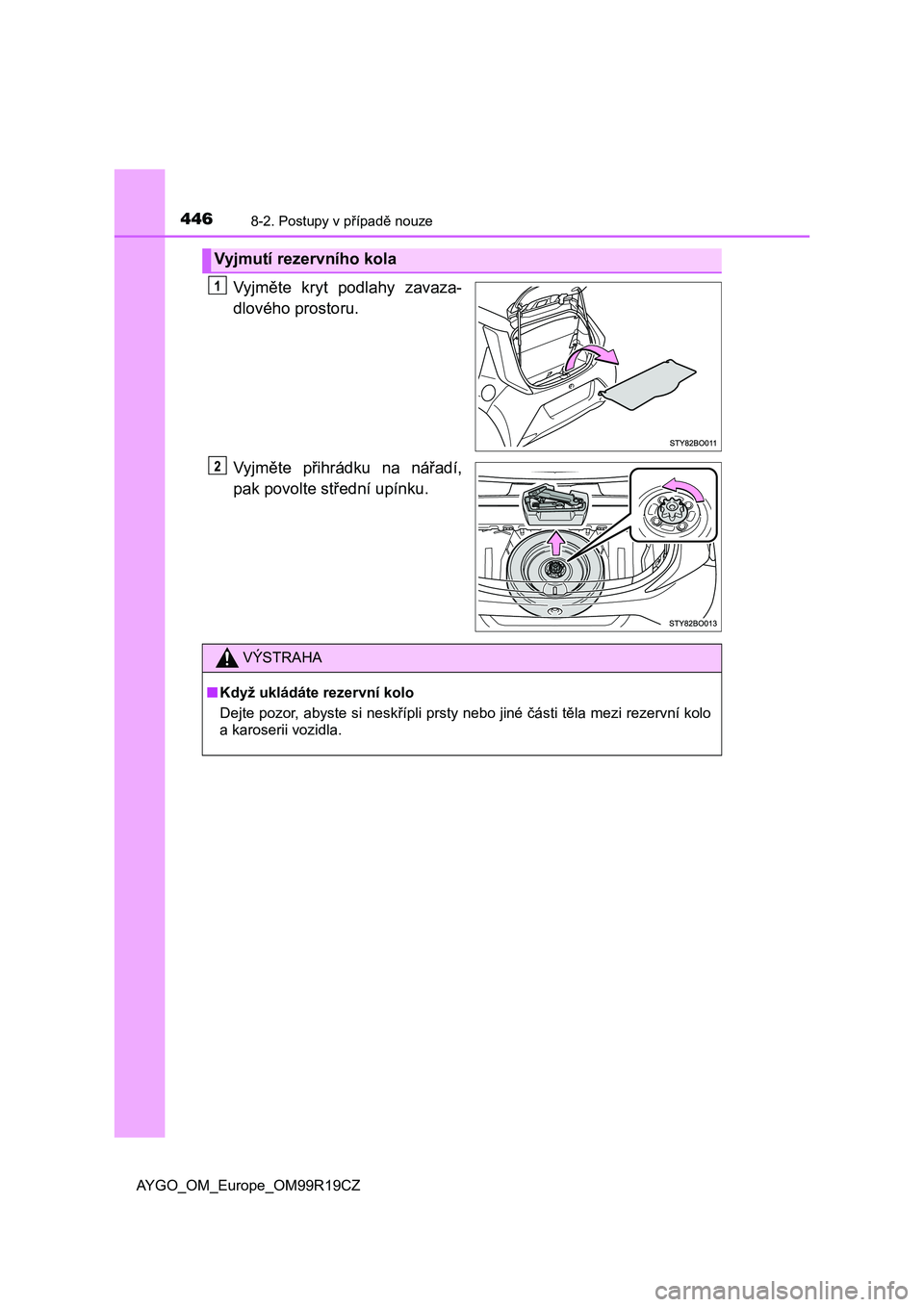 446 8-2. Postupy v případě nouze

Vyjmutí rezervního kola

1 Vyjměte kryt podlahy zavazadlového prostoru.

STY82BO011

2 Vyjměte přihrádku na nářadí, pak povolte střední upínku.

STY82BO013

VÝSTRAHA

■ Když ukládáte rezervní kolo
Dejte pozor, abyste si neskřípli prsty nebo jiné části těla mezi rezervní kolo a karoserii vozidla.

AYGO_OM_Europe_OM99R19CZ

carmanualsonline.info